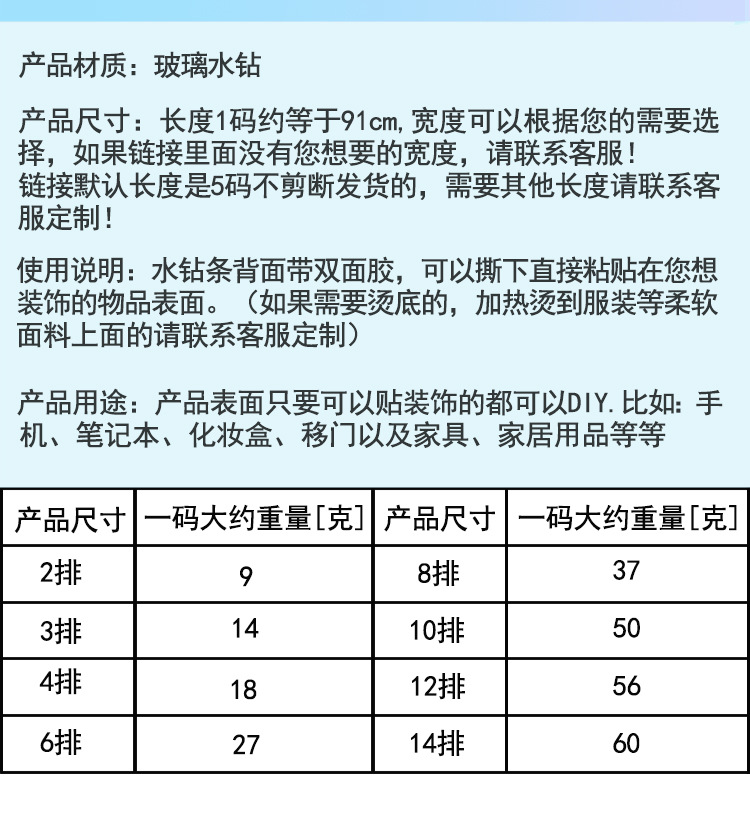 产品材质：玻璃水钻

产品尺寸：长度1码约等于91cm，宽度可以根据您的需要选择，如果链接里面没有您想要的宽度，请联系客服！
链接默认长度是5码不剪断发货的，需要其他长度请联系客服定制！

使用说明：水钻条背面带双面胶，可以撕下直接粘贴在您想装饰的物品表面。（如果需要烫底的，加热烫到服装等柔软面料上面的请联系客服定制）

产品用途：产品表面只要可以贴装饰的都可以DIY.比如：手机、笔记本、化妆盒、移门以及家具、家居用品等等

| 产品尺寸 | 一码大约重量[克] | 产品尺寸 | 一码大约重量[克] |
|---|---|---|---|
| 2排 | 9 | 8排 | 37 |
| 3排 | 14 | 10排 | 50 |
| 4排 | 18 | 12排 | 56 |
| 6排 | 27 | 14排 | 60 |